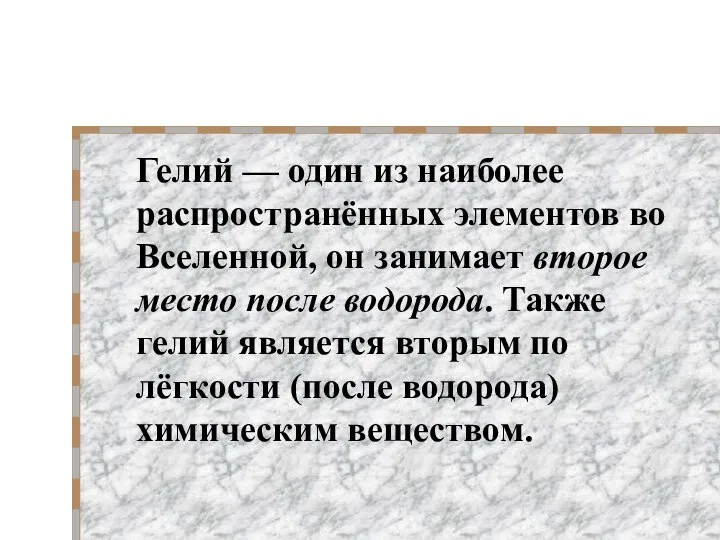 Гелий — один из наиболее распространённых элементов во Вселенной, он занимает второе место после водорода. Также гелий является вторым по лёгкости (после водорода) химическим веществом.